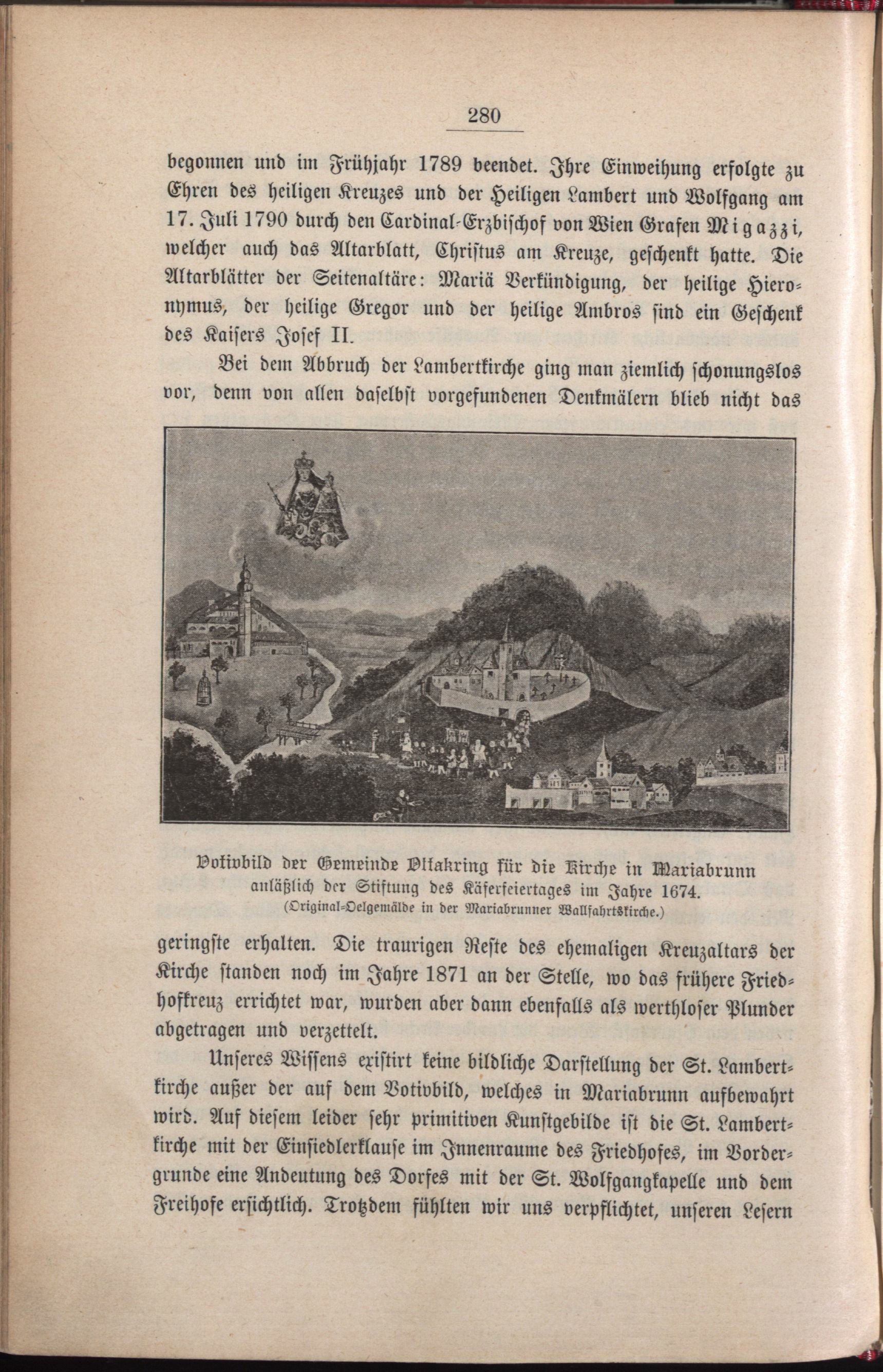 280

begonnen und im Frühjahr 1789 beendet. Ihre Einweihung erfolgte zu Ehren des heiligen Kreuzes und der Heiligen Lambert und Wolfgang am 17. Juli 1790 durch den Cardinal-Erzbischof von Wien Grafen Migazzi, welcher auch das Altarblatt, Christus am Kreuze, geschenkt hatte. Die Altarblätter der Seitenaltäre: Mariä Verkündigung, der heilige Hieronymus, der heilige Gregor und der heilige Ambros sind ein Geschenk des Kaisers Josef II.

Bei dem Abbruch der Lambertkirche ging man ziemlich schonungslos vor, denn von allen daselbst vorgefundenen Denkmälern blieb nicht das

Votivbild der Gemeinde Ottakring für die Kirche in Mariabrunn anläßlich der Stiftung des Käferfeiertages im Jahre 1674. (Original-Oelgemälde in der Mariabrunner Wallfahrtskirche.)

geringste erhalten. Die traurigen Reste des ehemaligen Kreuzaltars der Kirche standen noch im Jahre 1871 an der Stelle, wo das frühere Friedhofkreuz errichtet war, wurden aber dann ebenfalls als werthloser Plunder abgetragen und verzettelt.

Unseres Wissens existirt keine bildliche Darstellung der St. Lambertkirche außer der auf dem Votivbild, welches in Mariabrunn aufbewahrt wird. Auf diesem leider sehr primitiven Kunstgebilde ist die St. Lambertkirche mit der Einsiedlerklause im Innenraume des Friedhofes, im Vordergrunde eine Andeutung des Dorfes mit der St. Wolfgangkapelle und dem Freihofe ersichtlich. Trotzdem fühlten wir uns verpflichtet, unseren Lesern